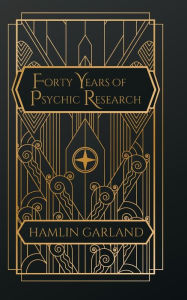 Forty Years of Psychic Research

HAMLIN GARLAND